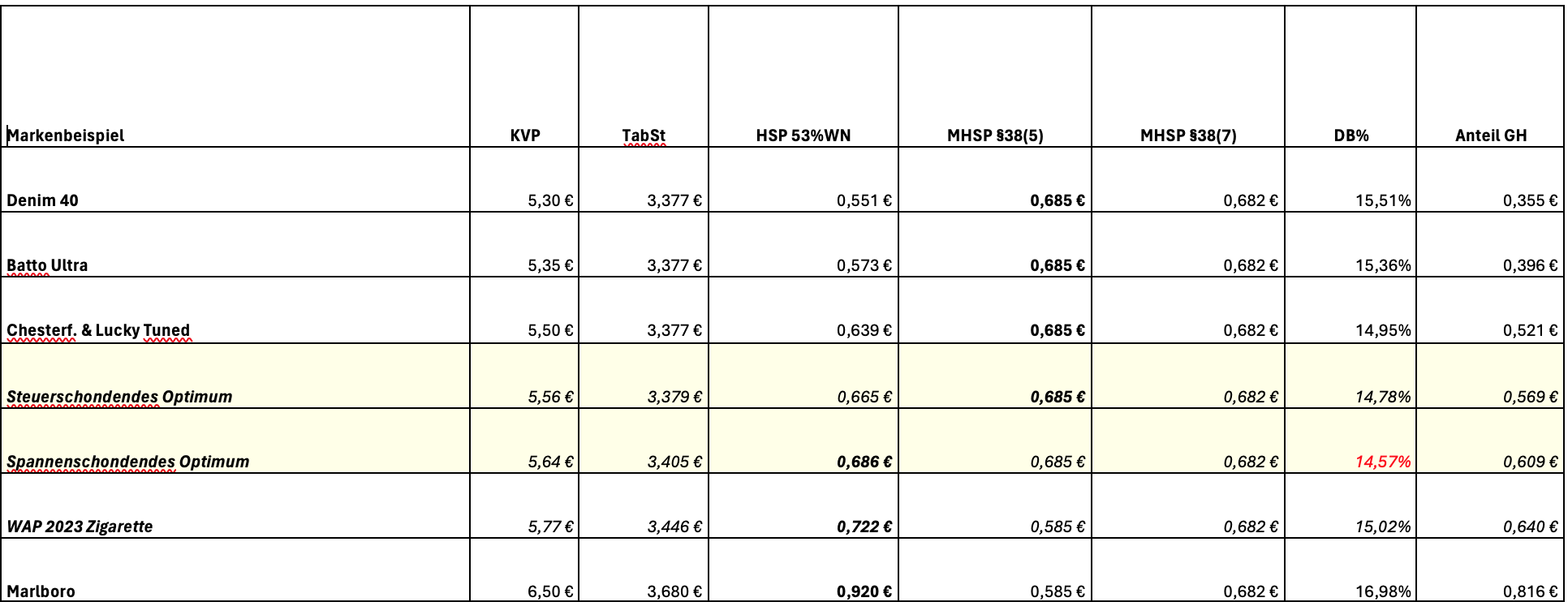 | Markenbeispiel | KVP | TabSt | HSP 53%WN | MHSP §38(5) | MHSP §38(7) | DB% | Anteil GH |
|---|---|---|---|---|---|---|---|
| Denim 40 | 5,30 € | 3,377 € | 0,551 € | 0,685 € | 0,682 € | 15,51% | 0,355 € |
| Batto Ultra | 5,35 € | 3,377 € | 0,573 € | 0,685 € | 0,682 € | 15,36% | 0,396 € |
| Chesterf. & Lucky Tuned | 5,50 € | 3,377 € | 0,639 € | 0,685 € | 0,682 € | 14,95% | 0,521 € |
| Steuerschondendes Optimum | 5,56 € | 3,379 € | 0,665 € | 0,685 € | 0,682 € | 14,78% | 0,569 € |
| Spannenschondendes Optimum | 5,64 € | 3,405 € | 0,686 € | 0,685 € | 0,682 € | 14,57% | 0,609 € |
| WAP 2023 Zigarette | 5,77 € | 3,446 € | 0,722 € | 0,585 € | 0,682 € | 15,02% | 0,640 € |
| Marlboro | 6,50 € | 3,680 € | 0,920 € | 0,585 € | 0,682 € | 16,98% | 0,816 € |